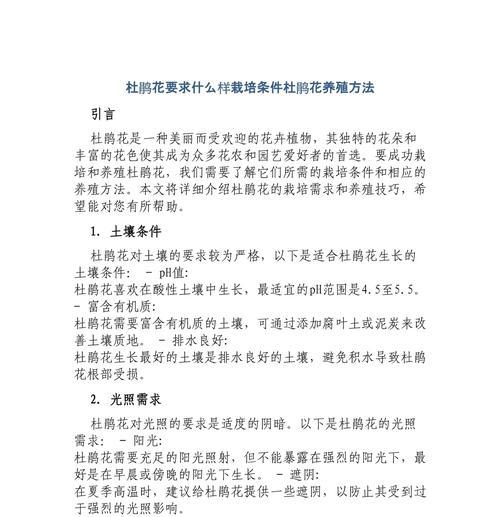 杜鹃花要求什么样栽培条件杜鹃花养殖方法

引言

杜鹃花是一种美丽而受欢迎的花卉植物，其独特的花朵和丰富的花色使其成为众多花农和园艺爱好者的首选。要成功栽培和养殖杜鹃花，我们需要了解它们所需的栽培条件和相应的养殖方法。本文将详细介绍杜鹃花的栽培需求和养殖技巧，希望能对您有所帮助。

1. 土壤条件

杜鹃花对土壤的要求较为严格，以下是适合杜鹃花生长的土壤条件： - pH值:
杜鹃花喜欢在酸性土壤中生长，最适宜的pH范围是4.5至5.5。
- 富含有机质:
杜鹃花需要富含有机质的土壤，可通过添加腐叶土或泥炭来改善土壤质地。 - 排水良好:
杜鹃花生长最好的土壤是排水良好的土壤，避免积水导致杜鹃花根部受损。

2. 光照需求

杜鹃花对光照的要求是适度的阴暗。以下是杜鹃花的光照需求： - 阳光:
杜鹃花需要充足的阳光照射，但不能暴露在强烈的阳光下，最好是在早晨或傍晚的阳光下生长。 - 遮阴:
在夏季高温时，建议给杜鹃花提供一些遮阴，以防止其受到过于强烈的光照影响。